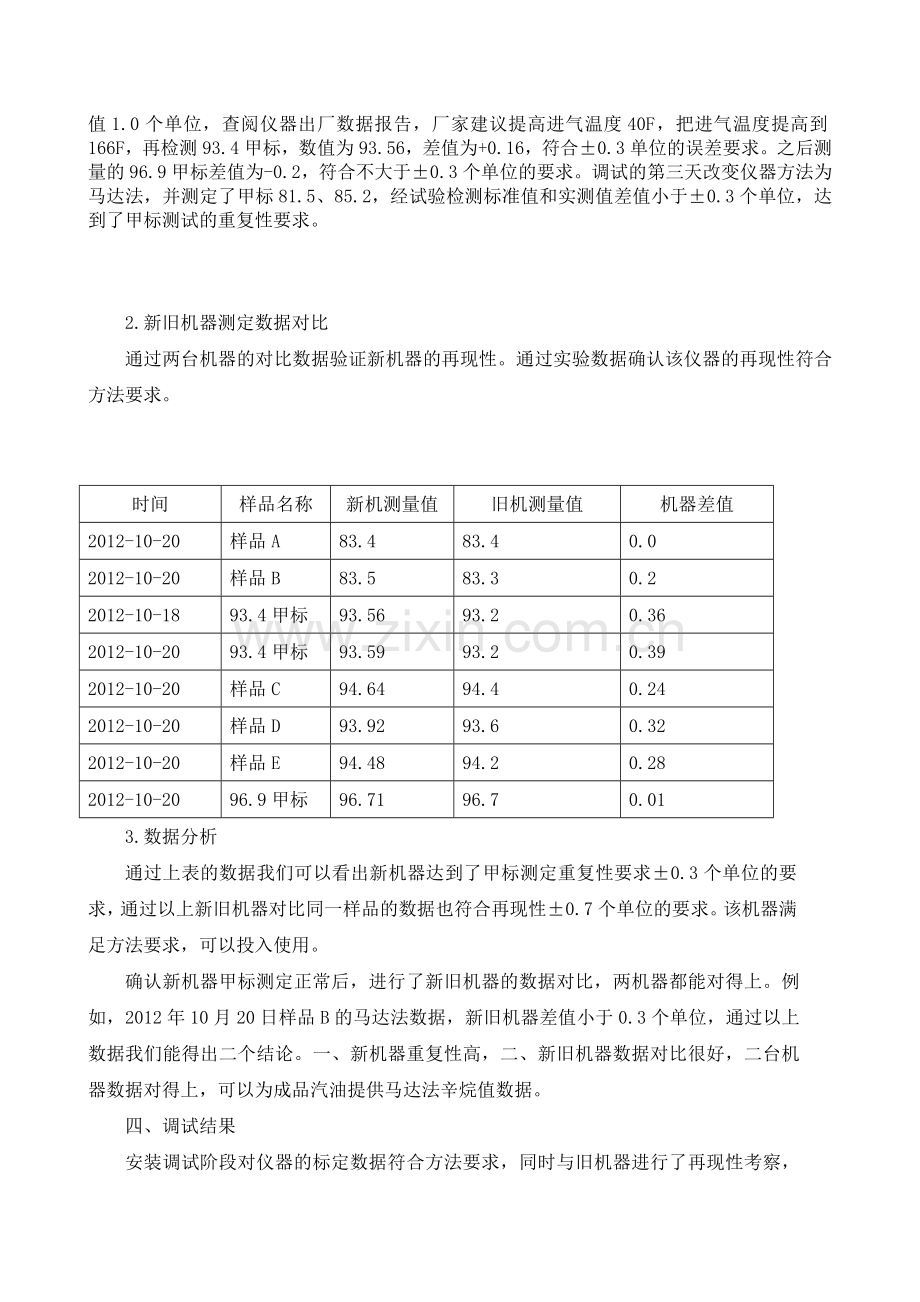 值1.0个单位，查阅仪器出厂数据报告，厂家建议提高进气温度40F，把进气温度提高到166F，再检测93.4甲标，数值为93.56，差值为+0.16，符合±0.3单位的误差要求。之后测量的96.9甲标差值为-0.2，符合不大于±0.3个单位的要求。调试的第三天改变仪器方法为马达法，并测定了甲标81.5、85.2，经试验检测标准值和实测值差值小于±0.3个单位，达到了甲标测试的重复性要求。

2.新旧机器测定数据对比

通过两台机器的对比数据验证新机器的再现性。通过实验数据确认该仪器的再现性符合方法要求。

| 时间 | 样品名称 | 新机测量值 | 旧机测量值 | 机器差值 |
|---|---|---|---|---|
| 2012-10-20 | 样品A | 83.4 | 83.4 | 0.0 |
| 2012-10-20 | 样品B | 83.5 | 83.3 | 0.2 |
| 2012-10-18 | 93.4甲标 | 93.56 | 93.2 | 0.36 |
| 2012-10-20 | 93.4甲标 | 93.59 | 93.2 | 0.39 |
| 2012-10-20 | 样品C | 94.64 | 94.4 | 0.24 |
| 2012-10-20 | 样品D | 93.92 | 93.6 | 0.32 |
| 2012-10-20 | 样品E | 94.48 | 94.2 | 0.28 |
| 2012-10-20 | 96.9甲标 | 96.71 | 96.7 | 0.01 |

3.数据分析

通过上表的数据我们可以看出新机器达到了甲标测定重复性要求±0.3个单位的要求，通过以上新旧机器对比同一样品的数据也符合再现性±0.7个单位的要求。该机器满足方法要求，可以投入使用。

确认新机器甲标测定正常后，进行了新旧机器的数据对比，两机器都能对得上。例如，2012年10月20日样品B的马达法数据，新旧机器差值小于0.3个单位，通过以上数据我们能得出二个结论。一、新机器重复性高，二、新旧机器数据对比很好，二台机器数据对得上，可以为成品汽油提供马达法辛烷值数据。

四、调试结果

安装调试阶段对仪器的标定数据符合方法要求，同时与旧机器进行了再现性考察，

www.zixin.com.cn